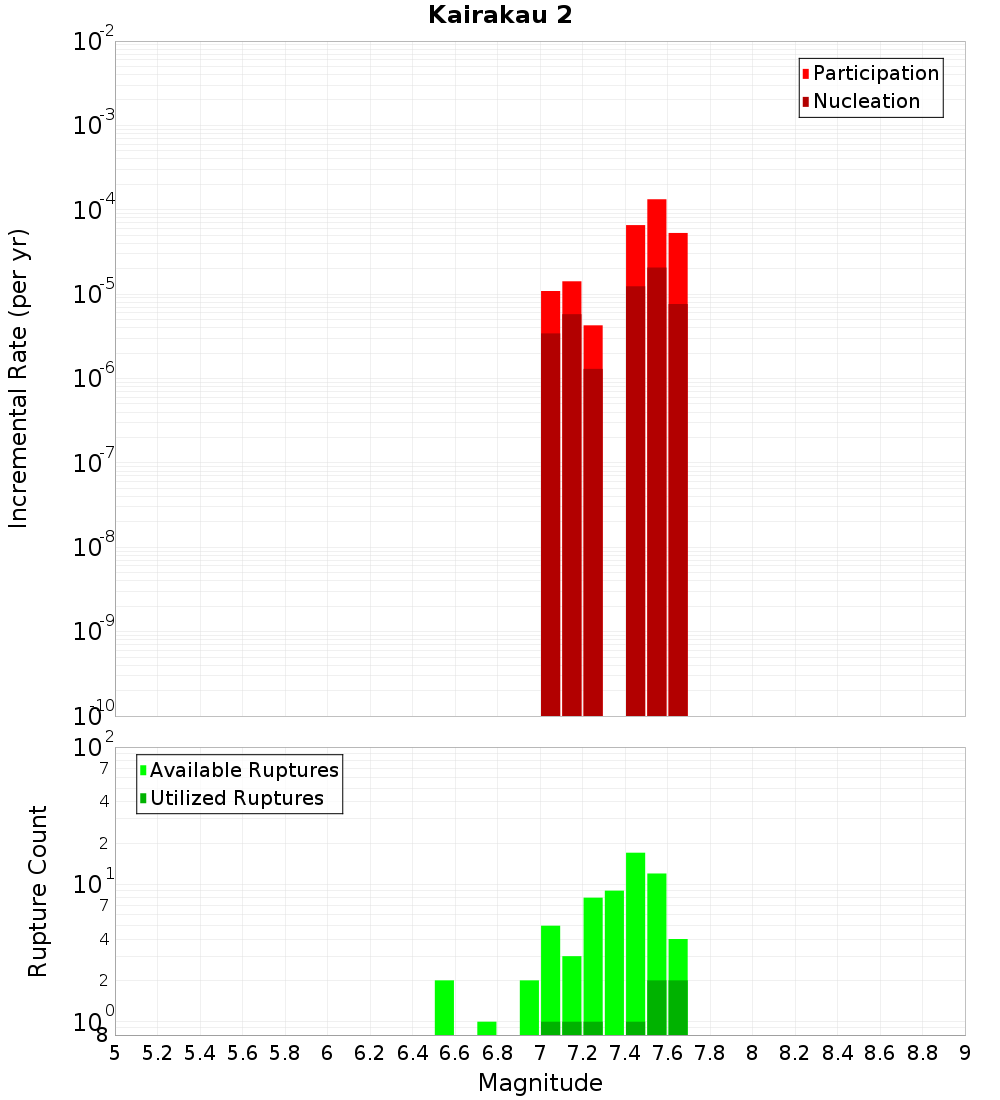 Kairakau 2

Participation
Nucleation

Incremental Rate (per yr)

$10^{-2}$
$10^{-3}$
$10^{-4}$
$10^{-5}$
$10^{-6}$
$10^{-7}$
$10^{-8}$
$10^{-9}$
$10^{-10}$

Available Ruptures
Utilized Ruptures

Rupture Count

$10^{2}$
7
4
2
$10^{1}$
7
4
2
$10^{0}$
8

5 5.2 5.4 5.6 5.8 6 6.2 6.4 6.6 6.8 7 7.2 7.4 7.6 7.8 8 8.2 8.4 8.6 8.8 9

Magnitude